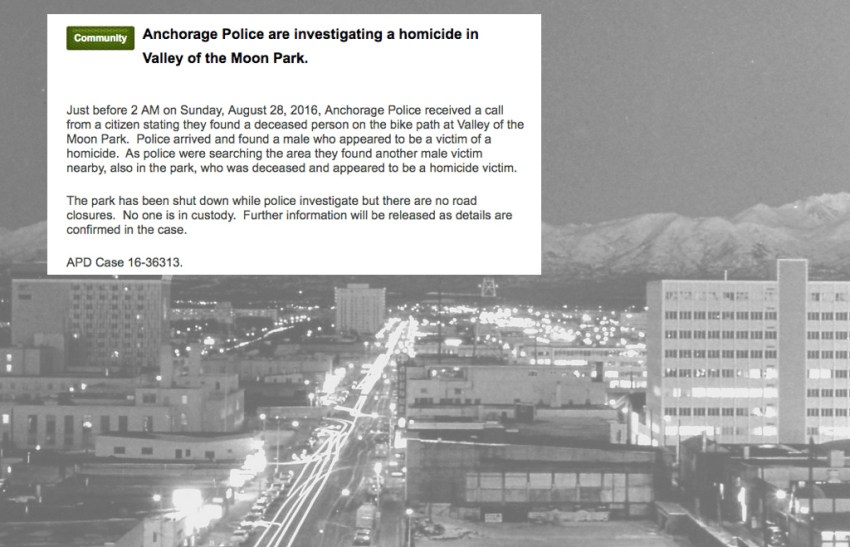 Community Anchorage Police are investigating a homicide in Valley of the Moon Park.

Just before 2 AM on Sunday, August 28, 2016, Anchorage Police received a call from a citizen stating they found a deceased person on the bike path at Valley of the Moon Park. Police arrived and found a male who appeared to be a victim of a homicide. As police were searching the area they found another male victim nearby, also in the park, who was deceased and appeared to be a homicide victim.

The park has been shut down while police investigate but there are no road closures. No one is in custody. Further information will be released as details are confirmed in the case.

APD Case 16-36313.